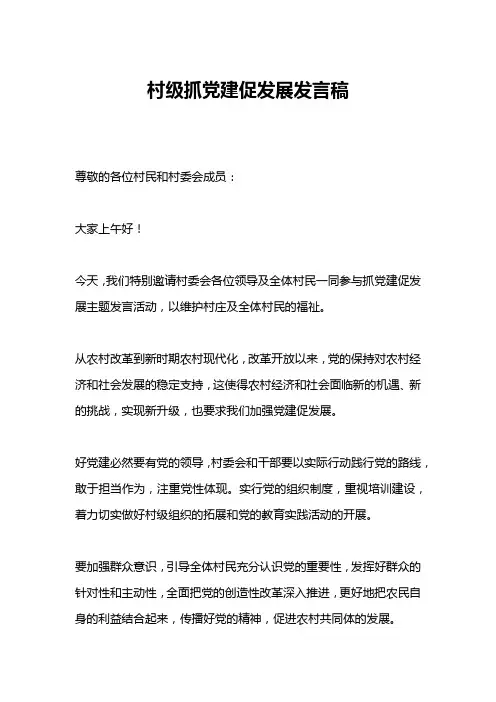 村级抓党建促发展发言稿

尊敬的各位村民和村委会成员：

大家上午好！

今天，我们特别邀请村委会各位领导及全体村民一同参与抓党建促发展主题发言活动，以维护村庄及全体村民的福祉。

从农村改革到新时期农村现代化，改革开放以来，党的保持对农村经济和社会发展的稳定支持，这使得农村经济和社会面临新的机遇、新的挑战，实现新升级，也要求我们加强党建促发展。

好党建必然要有党的领导，村委会和干部要以实际行动践行党的路线，敢于担当作为，注重党性体现。实行党的组织制度，重视培训建设，着力切实做好村级组织的拓展和党的教育实践活动的开展。

要加强群众意识，引导全体村民充分认识党的重要性，发挥好群众的针对性和主动性，全面把党的创造性改革深入推进，更好地把农民自身的利益结合起来，传播好党的精神，促进农村共同体的发展。